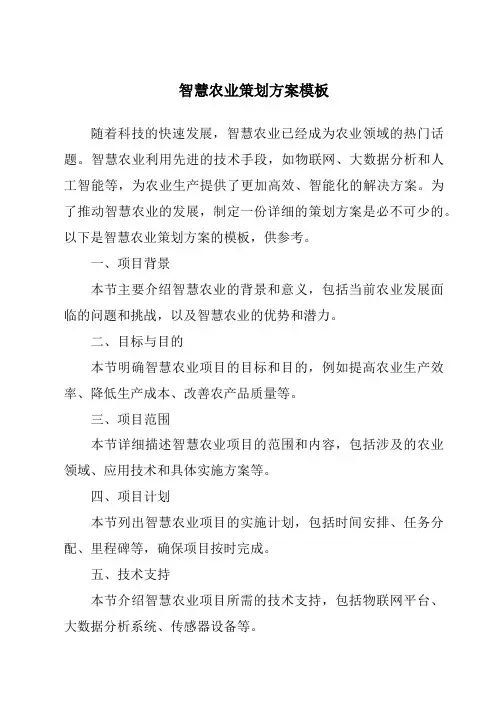 智慧农业策划方案模板

随着科技的快速发展，智慧农业已经成为农业领域的热门话题。智慧农业利用先进的技术手段，如物联网、大数据分析和人工智能等，为农业生产提供了更加高效、智能化的解决方案。为了推动智慧农业的发展，制定一份详细的策划方案是必不可少的。以下是智慧农业策划方案的模板，供参考。

一、项目背景

本节主要介绍智慧农业的背景和意义，包括当前农业发展面临的问题和挑战，以及智慧农业的优势和潜力。

二、目标与目的

本节明确智慧农业项目的目标和目的，例如提高农业生产效率、降低生产成本、改善农产品质量等。

三、项目范围

本节详细描述智慧农业项目的范围和内容，包括涉及的农业领域、应用技术和具体实施方案等。

四、项目计划

本节列出智慧农业项目的实施计划，包括时间安排、任务分配、里程碑等，确保项目按时完成。

五、技术支持

本节介绍智慧农业项目所需的技术支持，包括物联网平台、大数据分析系统、传感器设备等。